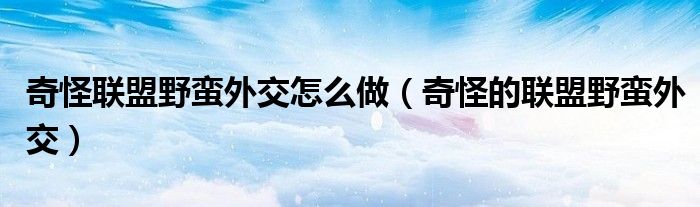 奇怪联盟野蛮外交怎么做（奇怪的联盟野蛮外交）